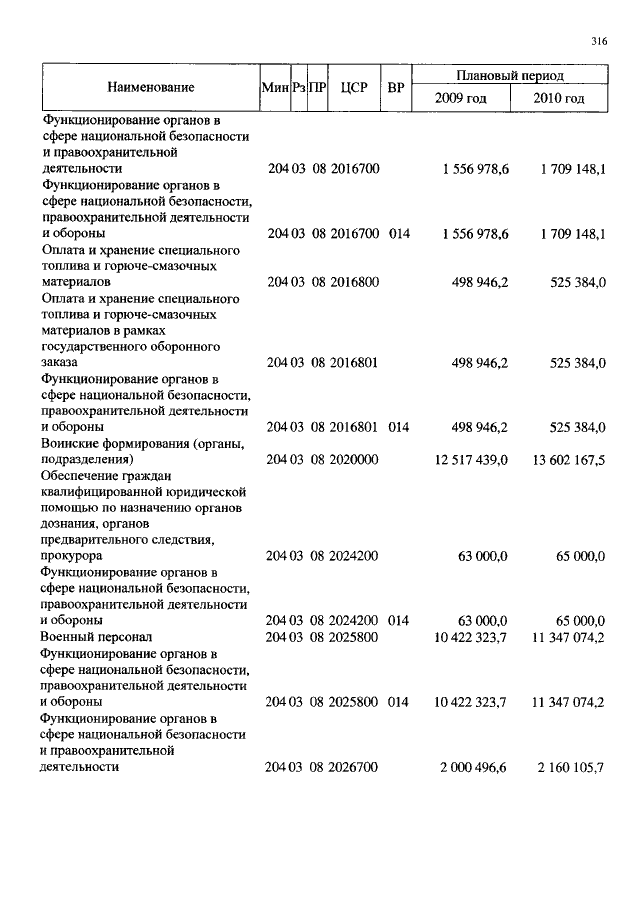 316

| Наименование | Мин | Рз | ПР | ЦСР | ВР | Плановый период 2009 год | Плановый период 2010 год |
|---|---|---|---|---|---|---|---|
| Функционирование органов в сфере национальной безопасности и правоохранительной деятельности | 204 | 03 | 08 | 2016700 | | 1 556 978,6 | 1 709 148,1 |
| Функционирование органов в сфере национальной безопасности, правоохранительной деятельности и обороны | 204 | 03 | 08 | 2016700 | 014 | 1 556 978,6 | 1 709 148,1 |
| Оплата и хранение специального топлива и горюче-смазочных материалов | 204 | 03 | 08 | 2016800 | | 498 946,2 | 525 384,0 |
| Оплата и хранение специального топлива и горюче-смазочных материалов в рамках государственного оборонного заказа | 204 | 03 | 08 | 2016801 | | 498 946,2 | 525 384,0 |
| Функционирование органов в сфере национальной безопасности, правоохранительной деятельности и обороны | 204 | 03 | 08 | 2016801 | 014 | 498 946,2 | 525 384,0 |
| Воинские формирования (органы, подразделения) | 204 | 03 | 08 | 2020000 | | 12 517 439,0 | 13 602 167,5 |
| Обеспечение граждан квалифицированной юридической помощью по назначению органов дознания, органов предварительного следствия, прокурора | 204 | 03 | 08 | 2024200 | | 63 000,0 | 65 000,0 |
| Функционирование органов в сфере национальной безопасности, правоохранительной деятельности и обороны | 204 | 03 | 08 | 2024200 | 014 | 63 000,0 | 65 000,0 |
| Военный персонал | 204 | 03 | 08 | 2025800 | | 10 422 323,7 | 11 347 074,2 |
| Функционирование органов в сфере национальной безопасности, правоохранительной деятельности и обороны | 204 | 03 | 08 | 2025800 | 014 | 10 422 323,7 | 11 347 074,2 |
| Функционирование органов в сфере национальной безопасности и правоохранительной деятельности | 204 | 03 | 08 | 2026700 | | 2 000 496,6 | 2 160 105,7 |